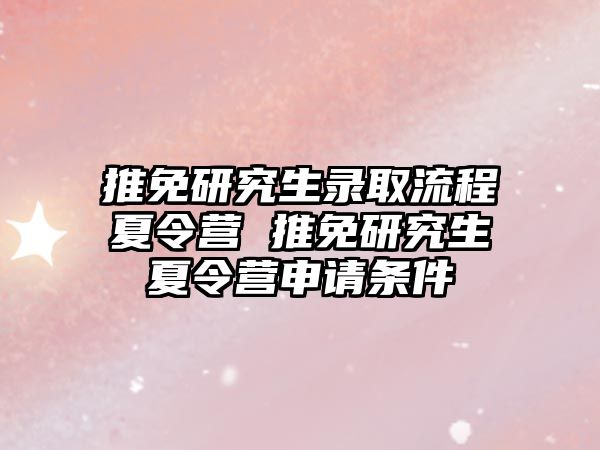 推免研究生录取流程夏令营 推免研究生夏令营申请条件